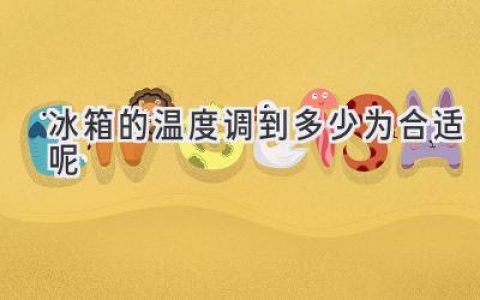 冰箱的温度调到多少为合适呢